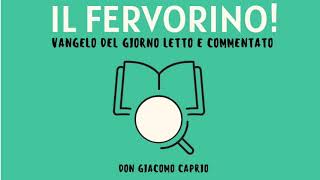 IL FERVORINO!
VANGELO DEL GIORNO LETTO E COMMENTATO

DON GIACOMO CAPRIO